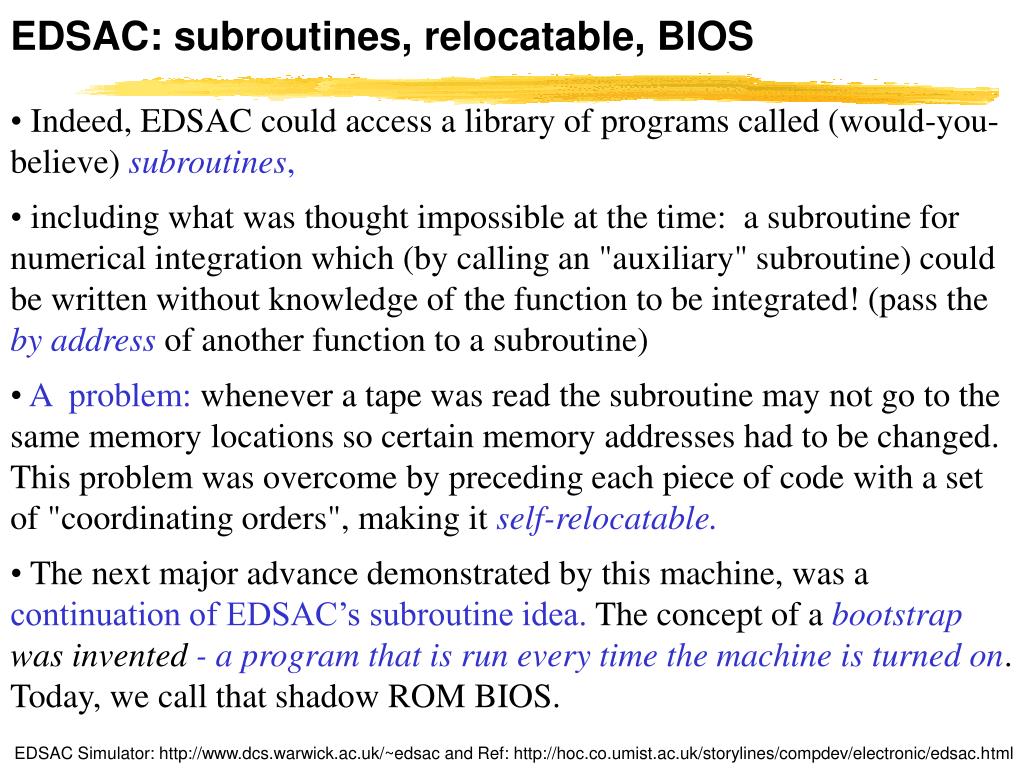 EDSAC: subroutines, relocatable, BIOS

• Indeed, EDSAC could access a library of programs called (would-you-believe) subroutines,

• including what was thought impossible at the time: a subroutine for numerical integration which (by calling an "auxiliary" subroutine) could be written without knowledge of the function to be integrated! (pass the by address of another function to a subroutine)

• A problem: whenever a tape was read the subroutine may not go to the same memory locations so certain memory addresses had to be changed. This problem was overcome by preceding each piece of code with a set of "coordinating orders", making it self-relocatable.

• The next major advance demonstrated by this machine, was a continuation of EDSAC's subroutine idea. The concept of a bootstrap was invented - a program that is run every time the machine is turned on. Today, we call that shadow ROM BIOS.

EDSAC Simulator: http://www.dcs.warwick.ac.uk/~edsac and Ref: http://hoc.co.umist.ac.uk/storylines/compdev/electronic/edsac.html